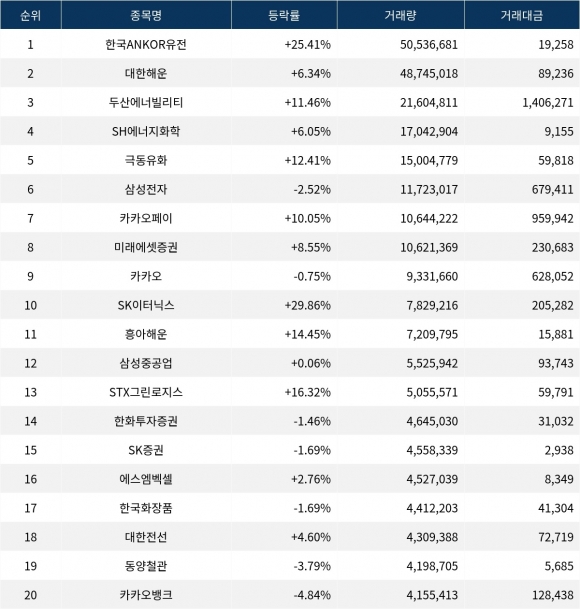 | 순위 | 종목명 | 등락률 | 거래량 | 거래대금 |
|---|---|---|---|---|
| 1 | 한국ANKOR유전 | +25.41% | 50,536,681 | 19,258 |
| 2 | 대한해운 | +6.34% | 48,745,018 | 89,236 |
| 3 | 두산에너빌리티 | +11.46% | 21,604,811 | 1,406,271 |
| 4 | SH에너지화학 | +6.05% | 17,042,904 | 9,155 |
| 5 | 극동유화 | +12.41% | 15,004,779 | 59,818 |
| 6 | 삼성전자 | -2.52% | 11,723,017 | 679,411 |
| 7 | 카카오페이 | +10.05% | 10,644,222 | 959,942 |
| 8 | 미래에셋증권 | +8.55% | 10,621,369 | 230,683 |
| 9 | 카카오 | -0.75% | 9,331,660 | 628,052 |
| 10 | SK이터닉스 | +29.86% | 7,829,216 | 205,282 |
| 11 | 흥아해운 | +14.45% | 7,209,795 | 15,881 |
| 12 | 삼성중공업 | +0.06% | 5,525,942 | 93,743 |
| 13 | STX그린로지스 | +16.32% | 5,055,571 | 59,791 |
| 14 | 한화투자증권 | -1.46% | 4,645,030 | 31,032 |
| 15 | SK증권 | -1.69% | 4,558,339 | 2,938 |
| 16 | 에스엠벡셀 | +2.76% | 4,527,039 | 8,349 |
| 17 | 한국화장품 | -1.69% | 4,412,203 | 41,304 |
| 18 | 대한전선 | +4.60% | 4,309,388 | 72,719 |
| 19 | 동양철관 | -3.79% | 4,198,705 | 5,685 |
| 20 | 카카오뱅크 | -4.84% | 4,155,413 | 128,438 |